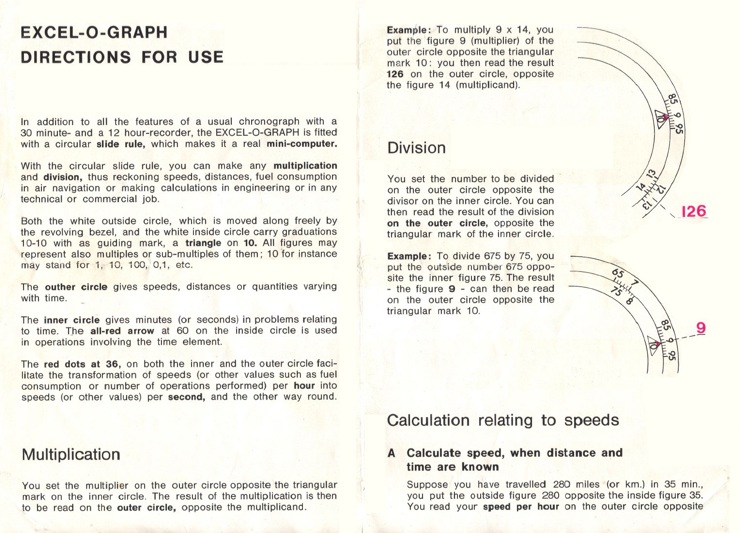 EXCEL-O-GRAPH
DIRECTIONS FOR USE

In addition to all the features of a usual chronograph with a 30 minute- and a 12 hour-recorder, the EXCEL-O-GRAPH is fitted with a circular slide rule, which makes it a real mini-computer.

With the circular slide rule, you can make any multiplication and division, thus reckoning speeds, distances, fuel consumption in air navigation or making calculations in engineering or in any technical or commercial job.

Both the white outside circle, which is moved along freely by the revolving bezel, and the white inside circle carry graduations 10-10 with as guiding mark, a triangle on 10. All figures may represent also multiples or sub-multiples of them; 10 for instance may stand for 1, 10, 100, 0,1, etc.

The outher circle gives speeds, distances or quantities varying with time.

The inner circle gives minutes (or seconds) in problems relating to time. The all-red arrow at 60 on the inside circle is used in operations involving the time element.

The red dots at 36, on both the inner and the outer circle facilitate the transformation of speeds (or other values such as fuel consumption or number of operations performed) per hour into speeds (or other values) per second, and the other way round.

Multiplication

You set the multiplier on the outer circle opposite the triangular mark on the inner circle. The result of the multiplication is then to be read on the outer circle, opposite the multiplicand.

Example: To multiply 9 x 14, you put the figure 9 (multiplier) of the outer circle opposite the triangular mark 10: you then read the result 126 on the outer circle, opposite the figure 14 (multiplicand).

85 9 95
14 13
13 12
126

Division

You set the number to be divided on the outer circle opposite the divisor on the inner circle. You can then read the result of the division on the outer circle, opposite the triangular mark of the inner circle.

Example: To divide 675 by 75, you put the outside number 675 opposite the inner figure 75. The result - the figure 9 - can then be read on the outer circle opposite the triangular mark 10.

65 7
75 8
85 9 95
9

Calculation relating to speeds

A Calculate speed, when distance and time are known

Suppose you have travelled 280 miles (or km.) in 35 min., you put the outside figure 280 opposite the inside figure 35. You read your speed per hour on the outer circle opposite